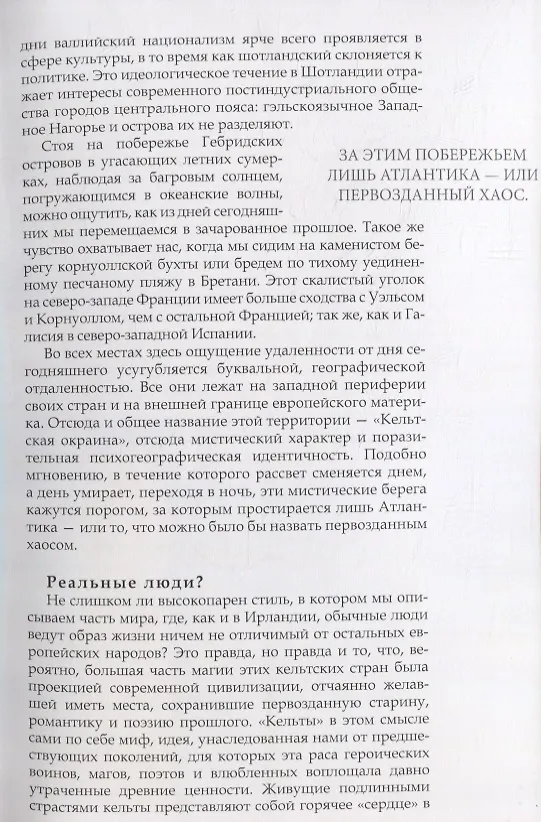 дни валлийский национализм ярче всего проявляется в сфере культуры, в то время как шотландский склоняется к политике. Это идеологическое течение в Шотландии отражает интересы современного постиндустриального общества городов центрального пояса: гэльскоязычное Западное Нагорье и острова их не разделяют.

Стоя на побережье Гебридских островов в угасающих летних сумерках, наблюдая за багровым солнцем, погружающимся в океанские волны, можно ощутить, как из дней сегодняшних мы перемещаемся в зачарованное прошлое. Такое же чувство охватывает нас, когда мы сидим на каменистом берегу корнуоллской бухты или бредем по тихому уединенному песчаному пляжу в Бретани. Этот скалистый уголок на северо-западе Франции имеет больше сходства с Уэльсом и Корнуоллом, чем с остальной Францией; так же, как и Галисия в северо-западной Испании.

ЗА ЭТИМ ПОБЕРЕЖЬЕМ ЛИШЬ АТЛАНТИКА — ИЛИ ПЕРВОЗДАННЫЙ ХАОС.

Во всех местах здесь ощущение удаленности от дня сегодняшнего усугубляется буквальной, географической отдаленностью. Все они лежат на западной периферии своих стран и на внешней границе европейского материка. Отсюда и общее название этой территории — «Кельтская окраина», отсюда мистический характер и поразительная психогеографическая идентичность. Подобно мгновению, в течение которого рассвет сменяется днем, а день умирает, переходя в ночь, эти мистические берега кажутся порогом, за которым простирается лишь Атлантика — или то, что можно было бы назвать первозданным хаосом.

Реальные люди?

Не слишком ли высокопарен стиль, в котором мы описываем часть мира, где, как и в Ирландии, обычные люди ведут образ жизни ничем не отличимый от остальных европейских народов? Это правда, но правда и то, что, вероятно, большая часть магии этих кельтских стран была проекцией современной цивилизации, отчаянно желавшей иметь места, сохранившие первозданную старину, романтику и поэзию прошлого. «Кельты» в этом смысле сами по себе миф, идея, унаследованная нами от предшествующих поколений, для которых эта раса героических воинов, магов, поэтов и влюбленных воплощала давно утраченные древние ценности. Живущие подлинными страстями кельты представляют собой горячее «сердце» в